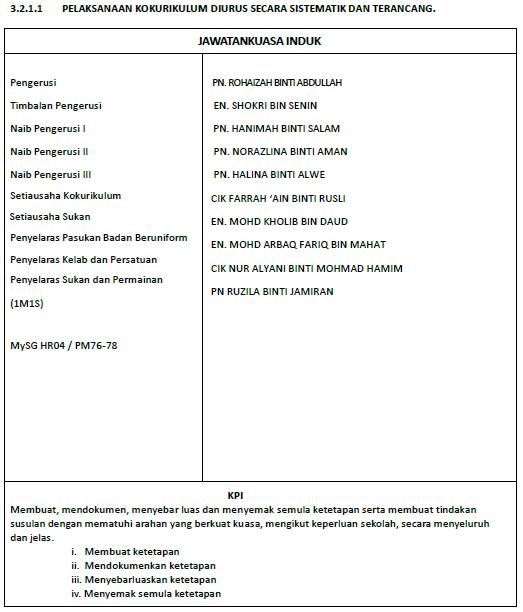 3.2.1.1 PELAKSANAAN KOKURIKULUM DIURUS SECARA SISTEMATIK DAN TERANCANG.

| JAWATANKUASA INDUK | |
|---|---|
| Pengerusi | PN. ROHAIZAH BINTI ABDULLAH |
| Timbalan Pengerusi | EN. SHOKRI BIN SENIN |
| Naib Pengerusi I | PN. HANIMAH BINTI SALAM |
| Naib Pengerusi II | PN. NORAZLINA BINTI AMAN |
| Naib Pengerusi III | PN. HALINA BINTI ALWE |
| Setiausaha Kokurikulum | CIK FARRAH 'AIN BINTI RUSLI |
| Setiausaha Sukan | EN. MOHD KHOLIB BIN DAUD |
| Penyelaras Pasukan Badan Beruniform | EN. MOHD ARBAQ FARIQ BIN MAHAT |
| Penyelaras Kelab dan Persatuan | CIK NUR ALYANI BINTI MOHMAD HAMIM |
| Penyelaras Sukan dan Permainan (1M1S) | PN RUZILA BINTI JAMIRAN |
| MySG HR04 / PM76-78 | |

KPI
Membuat, mendokumen, menyebar luas dan menyemak semula ketetapan serta membuat tindakan susulan dengan mematuhi arahan yang berkuat kuasa, mengikut keperluan sekolah, secara menyeluruh dan jelas.
i. Membuat ketetapan
ii. Mendokumenkan ketetapan
iii. Menyebarluaskan ketetapan
iv. Menyemak semula ketetapan